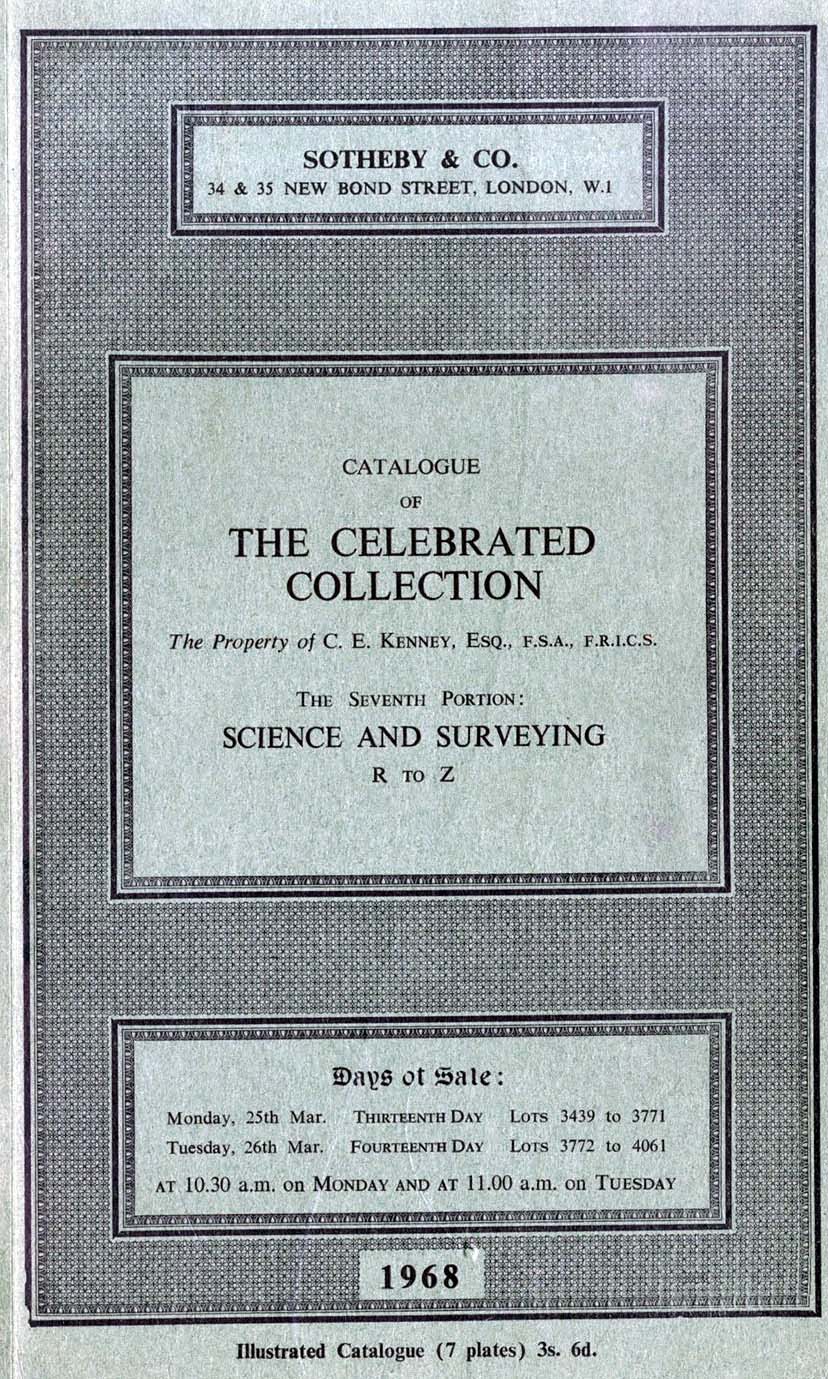 SOTHEBY & CO.
34 & 35 NEW BOND STREET, LONDON, W.1

CATALOGUE
OF
THE CELEBRATED COLLECTION

The Property of C. E. KENNEY, ESQ., F.S.A., F.R.I.C.S.

THE SEVENTH PORTION:
SCIENCE AND SURVEYING
R TO Z

Days of Sale:

Monday, 25th Mar. THIRTEENTH DAY LOTS 3439 to 3771
Tuesday, 26th Mar. FOURTEENTH DAY LOTS 3772 to 4061
AT 10.30 a.m. on MONDAY AND AT 11.00 a.m. on TUESDAY

1968

Illustrated Catalogue (7 plates) 3s. 6d.